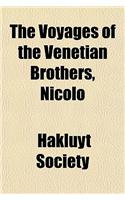 The Voyages of the Venetian Brothers, Nicolo

Hakluyt Society